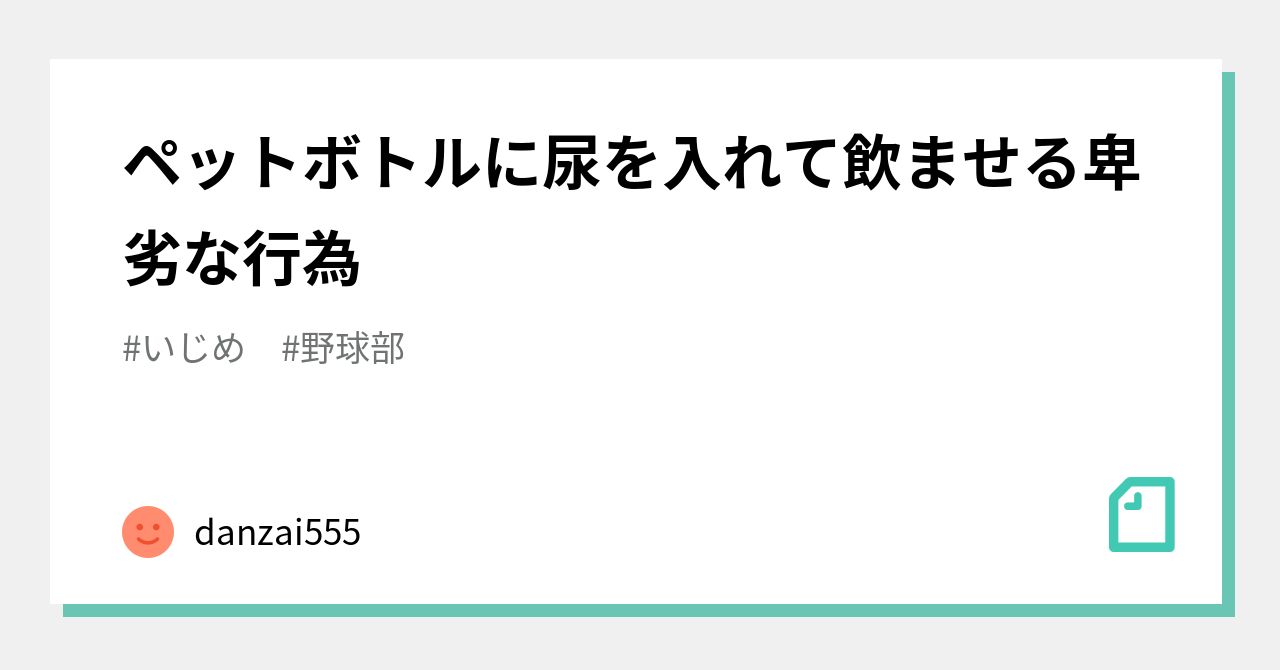 ペットボトルに尿を入れて飲ませる卑劣な行為

#いじめ　#野球部

danzai555